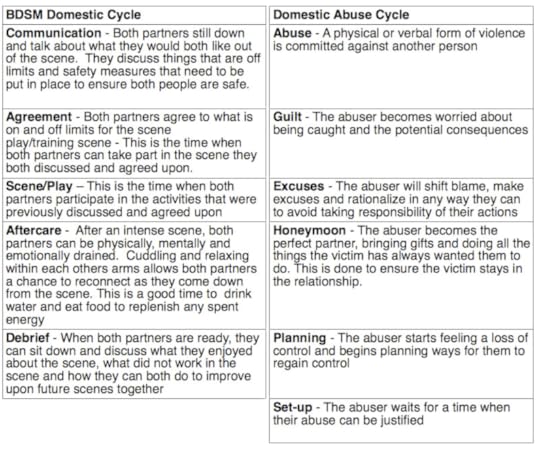 | BDSM Domestic Cycle | Domestic Abuse Cycle |
|---|---|
| **Communication** - Both partners still down and talk about what they would both like out of the scene. They discuss things that are off limits and safety measures that need to be put in place to ensure both people are safe. | **Abuse** - A physical or verbal form of violence is committed against another person |
| **Agreement** - Both partners agree to what is on and off limits for the scene play/training scene - This is the time when both partners can take part in the scene they both discussed and agreed upon. | **Guilt** - The abuser becomes worried about being caught and the potential consequences |
| **Scene/Play** – This is the time when both partners participate in the activities that were previously discussed and agreed upon | **Excuses** - The abuser will shift blame, make excuses and rationalize in any way they can to avoid taking responsibility of their actions |
| **Aftercare** - After an intense scene, both partners can be physically, mentally and emotionally drained. Cuddling and relaxing within each others arms allows both partners a chance to reconnect as they come down from the scene. This is a good time to drink water and eat food to replenish any spent energy | **Honeymoon** - The abuser becomes the perfect partner, bringing gifts and doing all the things the victim has always wanted them to do. This is done to ensure the victim stays in the relationship. |
| **Debrief** - When both partners are ready, they can sit down and discuss what they enjoyed about the scene, what did not work in the scene and how they can both do to improve upon future scenes together | **Planning** - The abuser starts feeling a loss of control and begins planning ways for them to regain control |
| | **Set-up** - The abuser waits for a time when their abuse can be justified |